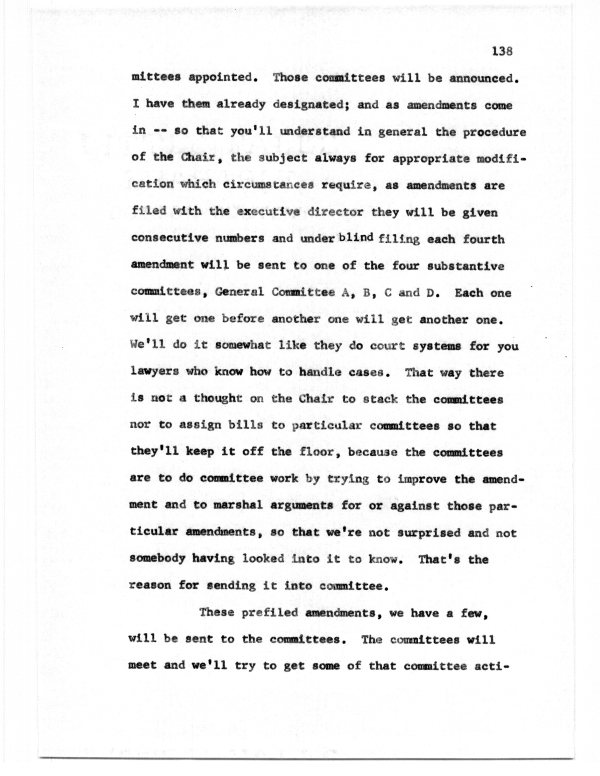 138

mittees appointed. Those committees will be announced. I have them already designated; and as amendments come in -- so that you'll understand in general the procedure of the Chair, the subject always for appropriate modification which circumstances require, as amendments are filed with the executive director they will be given consecutive numbers and under blind filing each fourth amendment will be sent to one of the four substantive committees, General Committee A, B, C and D. Each one will get one before another one will get another one. We'll do it somewhat like they do court systems for you lawyers who know how to handle cases. That way there is not a thought on the Chair to stack the committees nor to assign bills to particular committees so that they'll keep it off the floor, because the committees are to do committee work by trying to improve the amendment and to marshal arguments for or against those particular amendments, so that we're not surprised and not somebody having looked into it to know. That's the reason for sending it into committee.

These prefiled amendments, we have a few, will be sent to the committees. The committees will meet and we'll try to get some of that committee acti-